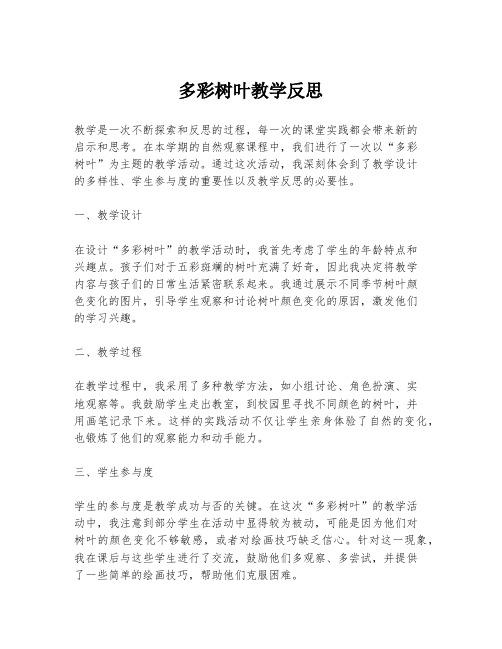 多彩树叶教学反思

教学是一次不断探索和反思的过程，每一次的课堂实践都会带来新的启示和思考。在本学期的自然观察课程中，我们进行了一次以“多彩树叶”为主题的教学活动。通过这次活动，我深刻体会到了教学设计的多样性、学生参与度的重要性以及教学反思的必要性。

一、教学设计

在设计“多彩树叶”的教学活动时，我首先考虑了学生的年龄特点和兴趣点。孩子们对于五彩斑斓的树叶充满了好奇，因此我决定将教学内容与孩子们的日常生活紧密联系起来。我通过展示不同季节树叶颜色变化的图片，引导学生观察和讨论树叶颜色变化的原因，激发他们的学习兴趣。

二、教学过程

在教学过程中，我采用了多种教学方法，如小组讨论、角色扮演、实地观察等。我鼓励学生走出教室，到校园里寻找不同颜色的树叶，并用画笔记录下来。这样的实践活动不仅让学生亲身体验了自然的变化，也锻炼了他们的观察能力和动手能力。

三、学生参与度

学生的参与度是教学成功与否的关键。在这次“多彩树叶”的教学活动中，我注意到部分学生在活动中显得较为被动，可能是因为他们对树叶的颜色变化不够敏感，或者对绘画技巧缺乏信心。针对这一现象，我在课后与这些学生进行了交流，鼓励他们多观察、多尝试，并提供了一些简单的绘画技巧，帮助他们克服困难。